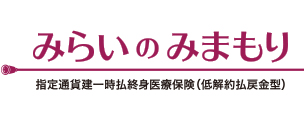 みらいのみまもり

指定通貨建一時払終身医療保険（低解約払戻金型）